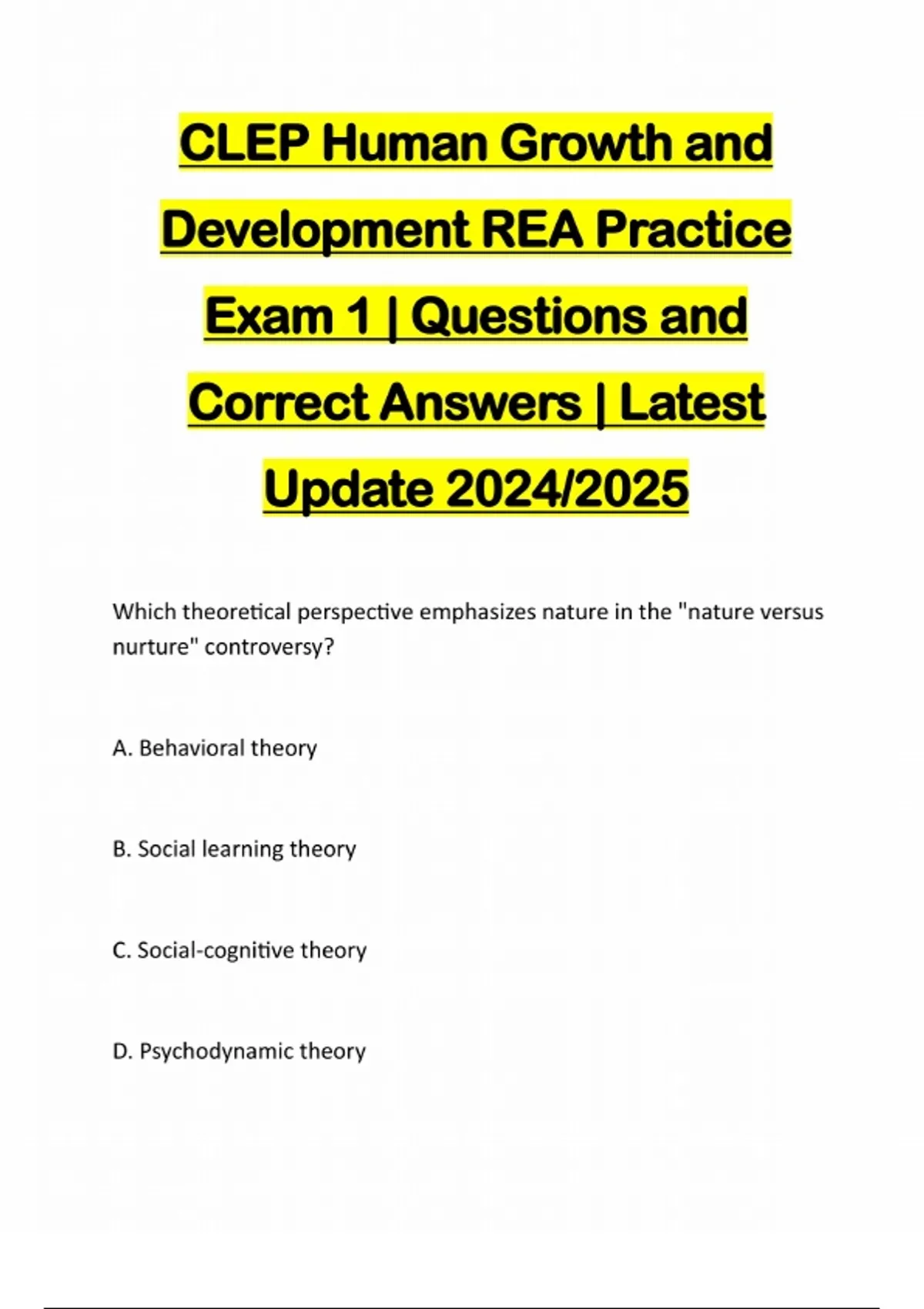 CLEP Human Growth and Development REA Practice Exam 1 | Questions and Correct Answers | Latest Update 2024/2025

Which theoretical perspective emphasizes nature in the "nature versus nurture" controversy?

A. Behavioral theory

B. Social learning theory

C. Social-cognitive theory

D. Psychodynamic theory